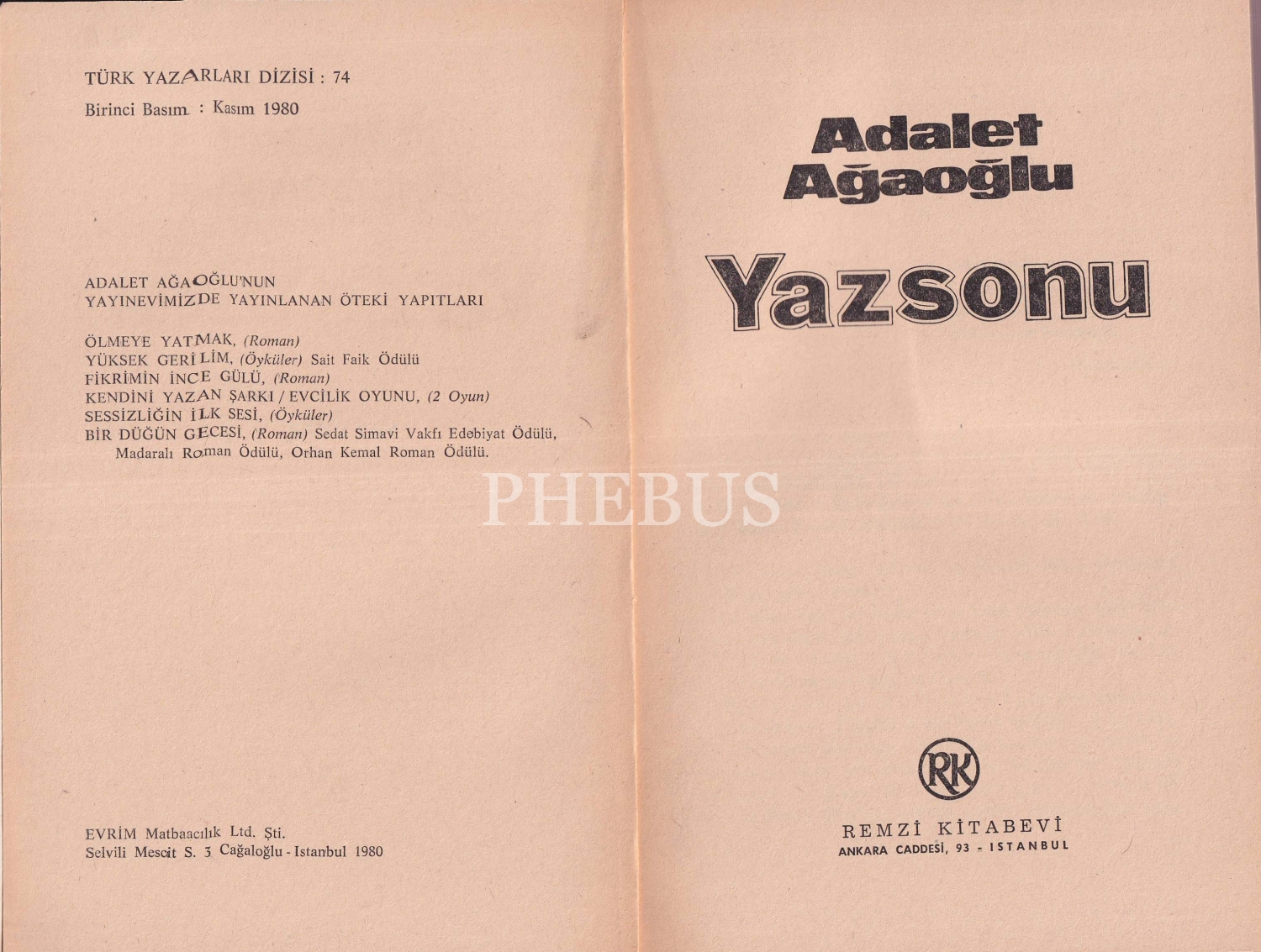 TÜRK YAZARLARI DİZİSİ : 74

Birinci Basım : Kasım 1980

ADALET AĞAOĞLU'NUN
YAYINEVİMİZDE YAYINLANAN ÖTEKİ YAPITLARI

ÖLMEYE YATMAK, (Roman)
YÜKSEK GERİLİM, (Öyküler) Sait Faik Ödülü
FİKRİMİN İNCE GÜLÜ, (Roman)
KENDİNİ YAZAN ŞARKI / EVCİLİK OYUNU, (2 Oyun)
SESSİZLİĞİN İLK SESİ, (Öyküler)
BİR DÜĞÜN GECESİ, (Roman) Sedat Simavi Vakfı Edebiyat Ödülü, Madaralı Roman Ödülü, Orhan Kemal Roman Ödülü.

EVRİM Matbaacılık Ltd. Şti.
Selvili Mescit S. 3 Cağaloğlu - Istanbul 1980

Adalet
Ağaoğlu

Yazsonu

RK

REMZİ KİTABEVİ
ANKARA CADDESİ, 93 - ISTANBUL

PHEBUS